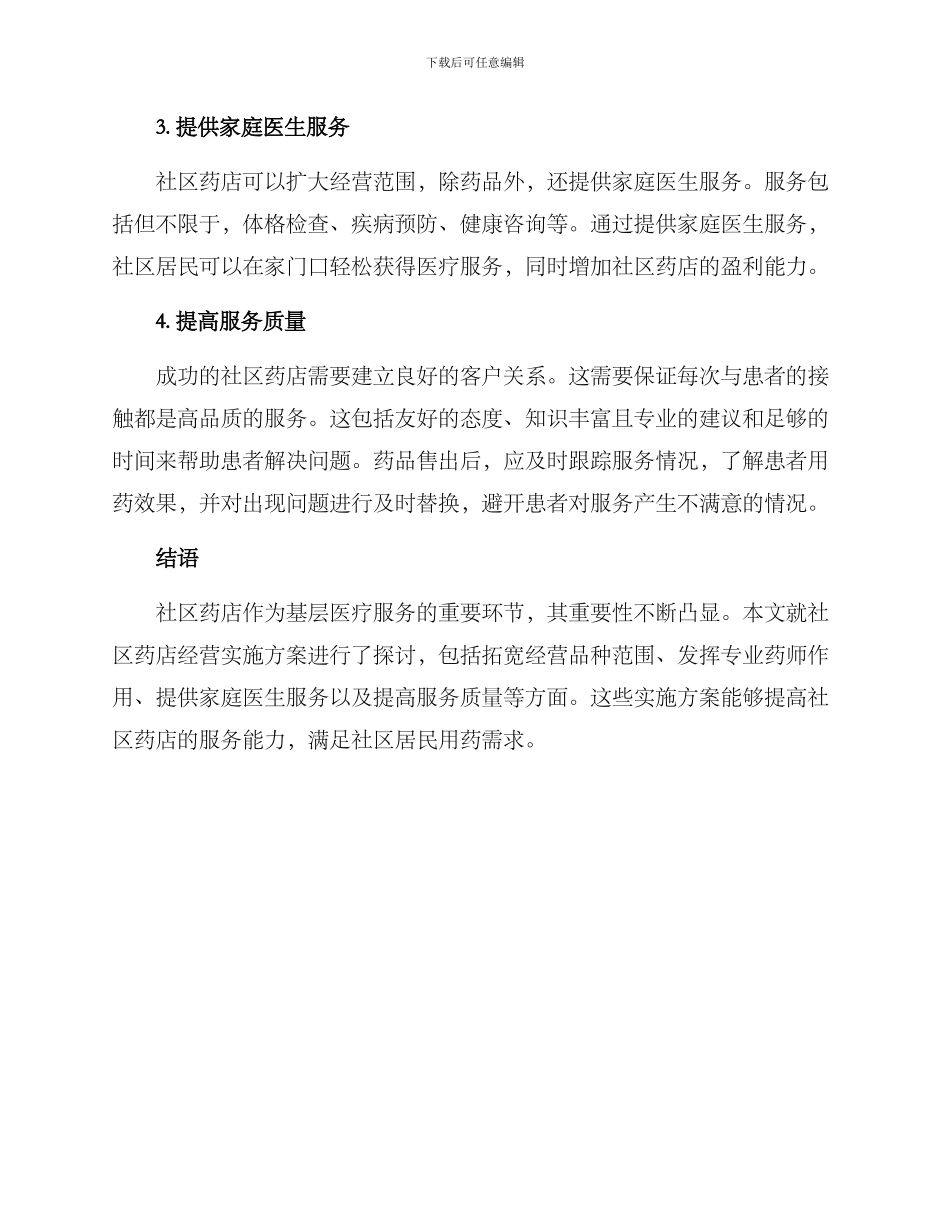 下载后可任意编辑

3. 提供家庭医生服务

社区药店可以扩大经营范围，除药品外，还提供家庭医生服务。服务包括但不限于，体格检查、疾病预防、健康咨询等。通过提供家庭医生服务，社区居民可以在家门口轻松获得医疗服务，同时增加社区药店的盈利能力。

4. 提高服务质量

成功的社区药店需要建立良好的客户关系。这需要保证每次与患者的接触都是高品质的服务。这包括友好的态度、知识丰富且专业的建议和足够的时间来帮助患者解决问题。药品售出后，应及时跟踪服务情况，了解患者用药效果，并对出现问题进行及时替换，避开患者对服务产生不满意的情况。

结语

社区药店作为基层医疗服务的重要环节，其重要性不断凸显。本文就社区药店经营实施方案进行了探讨，包括拓宽经营品种范围、发挥专业药师作用、提供家庭医生服务以及提高服务质量等方面。这些实施方案能够提高社区药店的服务能力，满足社区居民用药需求。